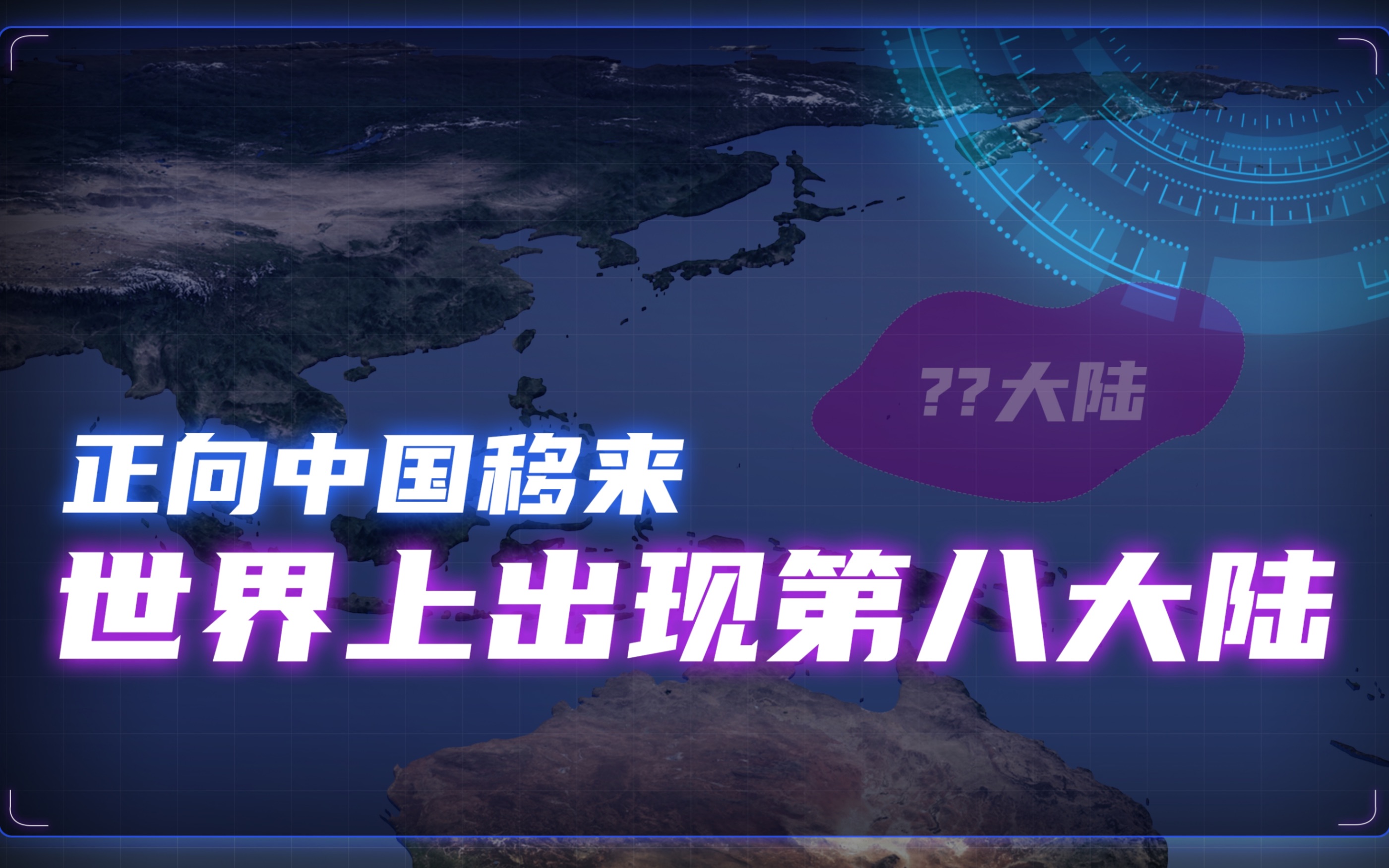 ??大陆

正向中国移来

世界上出现第八大陆